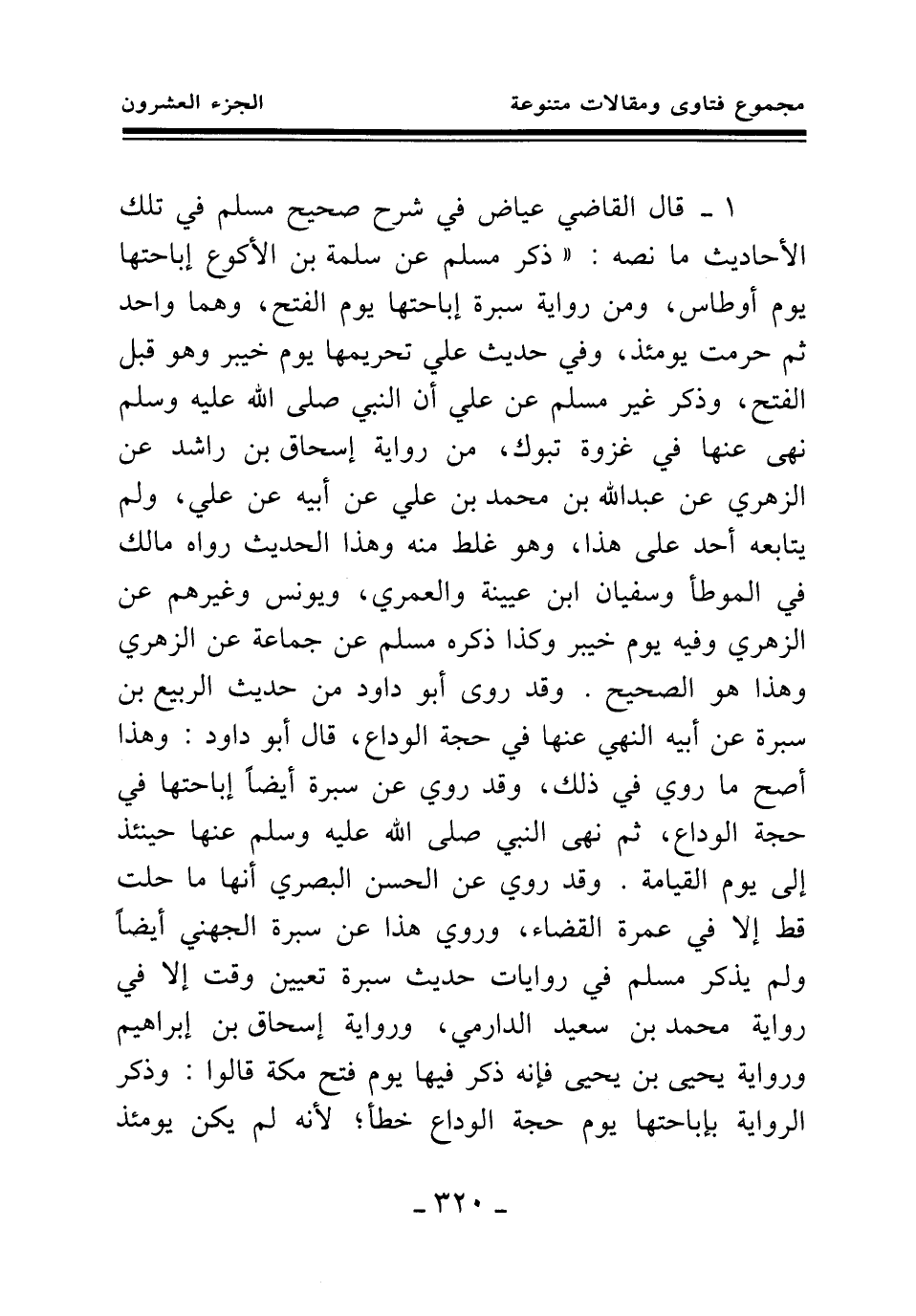 مجموع فتاوى ومقالات متنوعة　　　　الجزء العشرون

١ ـ قال القاضي عياض في شرح صحيح مسلم في تلك الأحاديث ما نصه : « ذكر مسلم عن سلمة بن الأكوع إباحتها يوم أوطاس، ومن رواية سبرة إباحتها يوم الفتح، وهما واحد ثم حرمت يومئذ، وفي حديث علي تحريمها يوم خيبر وهو قبل الفتح، وذكر غير مسلم عن علي أن النبي صلى الله عليه وسلم نهى عنها في غزوة تبوك، من رواية إسحاق بن راشد عن الزهري عن عبدالله بن محمد بن علي عن أبيه عن علي، ولم يتابعه أحد على هذا، وهو غلط منه وهذا الحديث رواه مالك في الموطأ وسفيان ابن عيينة والعمري، ويونس وغيرهم عن الزهري وفيه يوم خيبر وكذا ذكره مسلم عن جماعة عن الزهري وهذا هو الصحيح . وقد روى أبو داود من حديث الربيع بن سبرة عن أبيه النهي عنها في حجة الوداع، قال أبو داود : وهذا أصح ما روي في ذلك، وقد روي عن سبرة أيضاً إباحتها في حجة الوداع، ثم نهى النبي صلى الله عليه وسلم عنها حينئذ إلى يوم القيامة . وقد روي عن الحسن البصري أنها ما حلت قط إلا في عمرة القضاء، وروي هذا عن سبرة الجهني أيضاً ولم يذكر مسلم في روايات حديث سبرة تعيين وقت إلا في رواية محمد بن سعيد الدارمي، ورواية إسحاق بن إبراهيم ورواية يحيى بن يحيى فإنه ذكر فيها يوم فتح مكة قالوا : وذكر الرواية بإباحتها يوم حجة الوداع خطأ؛ لأنه لم يكن يومئذ

ـ ٣٢٠ ـ